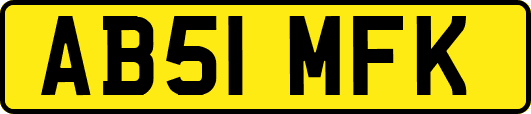 AB51 MFK